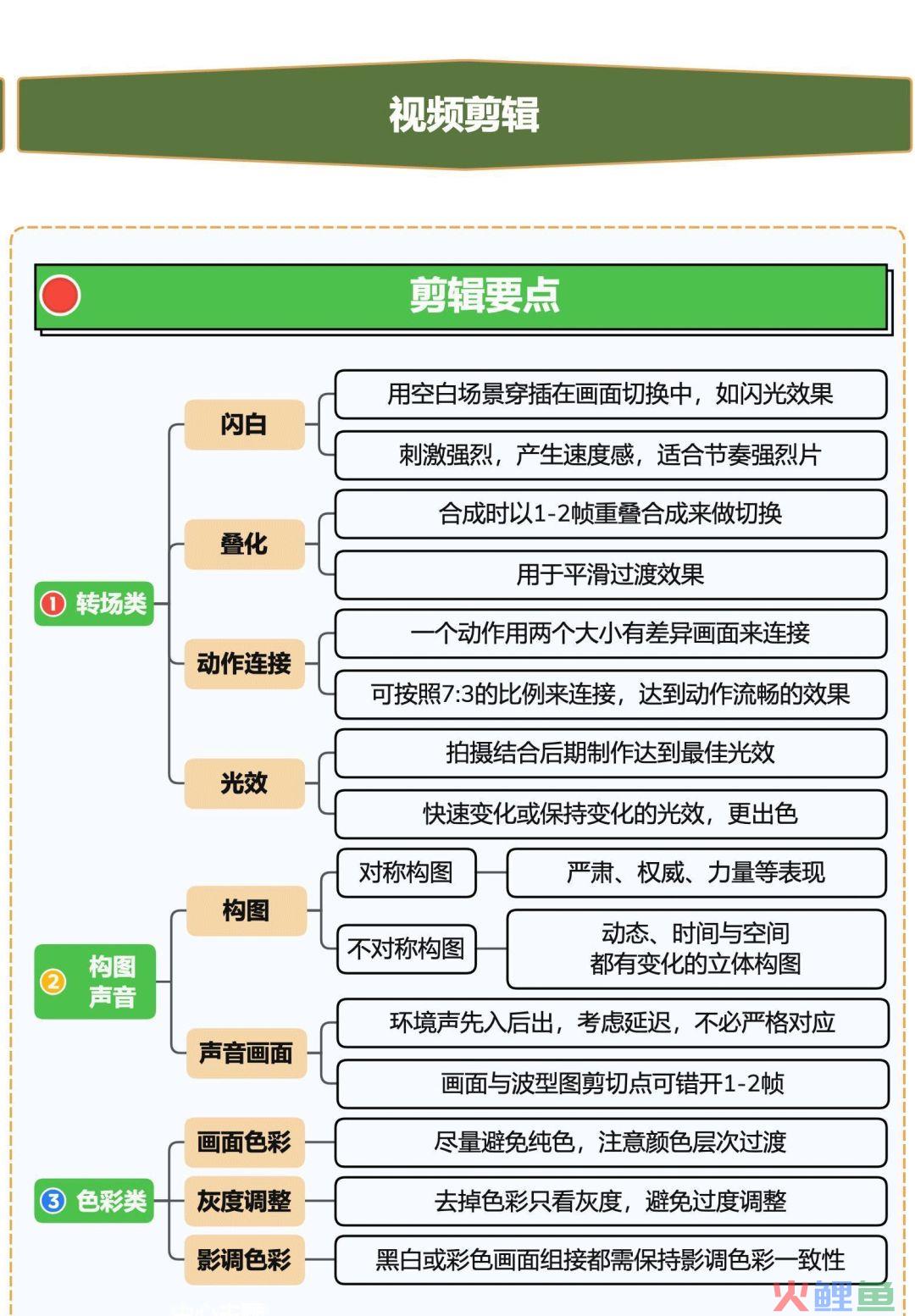 视频剪辑

剪辑要点

① 转场类

闪白

用空白场景穿插在画面切换中，如闪光效果

刺激强烈，产生速度感，适合节奏强烈片

叠化

合成时以1-2帧重叠合成来做切换

用于平滑过渡效果

动作连接

一个动作用两个大小有差异画面来连接

可按照7:3的比例来连接，达到动作流畅的效果

光效

拍摄结合后期制作达到最佳光效

快速变化或保持变化的光效，更出色

② 构图声音

构图

对称构图

严肃、权威、力量等表现

不对称构图

动态、时间与空间都有变化的立体构图

声音画面

环境声先入后出，考虑延迟，不必严格对应

画面与波型图剪切点可错开1-2帧

③ 色彩类

画面色彩

尽量避免纯色，注意颜色层次过渡

灰度调整

去掉色彩只看灰度，避免过度调整

影调色彩

黑白或彩色画面组接都需保持影调色彩一致性

火鲤鱼